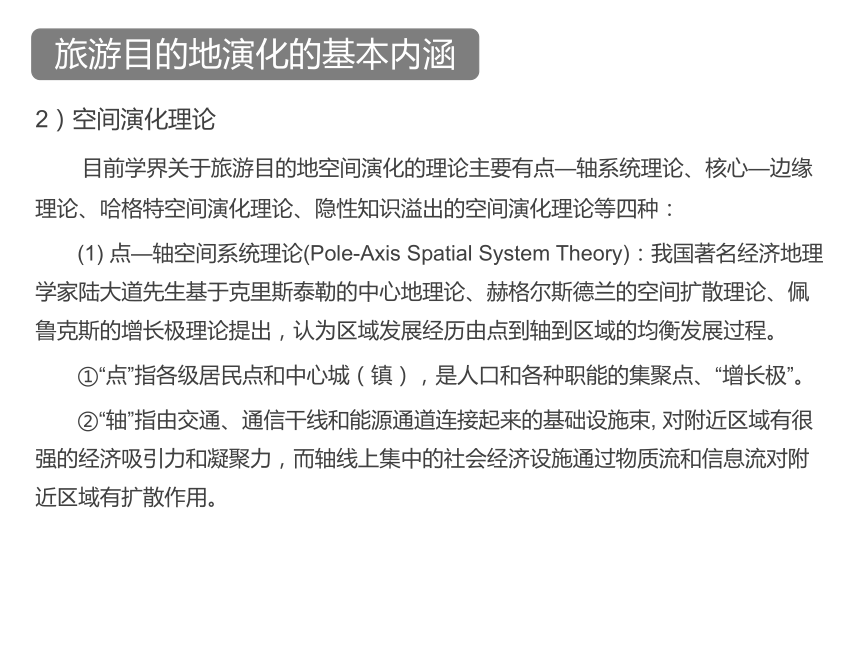 旅游目的地演化的基本内涵

2）空间演化理论

目前学界关于旅游目的地空间演化的理论主要有点—轴系统理论、核心—边缘理论、哈格特空间演化理论、隐性知识溢出的空间演化理论等四种：

(1) 点—轴空间系统理论(Pole-Axis Spatial System Theory)：我国著名经济地理学家陆大道先生基于克里斯泰勒的中心地理论、赫格尔斯德兰的空间扩散理论、佩鲁克斯的增长极理论提出，认为区域发展经历由点到轴到区域的均衡发展过程。

①“点”指各级居民点和中心城（镇），是人口和各种职能的集聚点、“增长极”。

②“轴”指由交通、通信干线和能源通道连接起来的基础设施束, 对附近区域有很强的经济吸引力和凝聚力，而轴线上集中的社会经济设施通过物质流和信息流对附近区域有扩散作用。